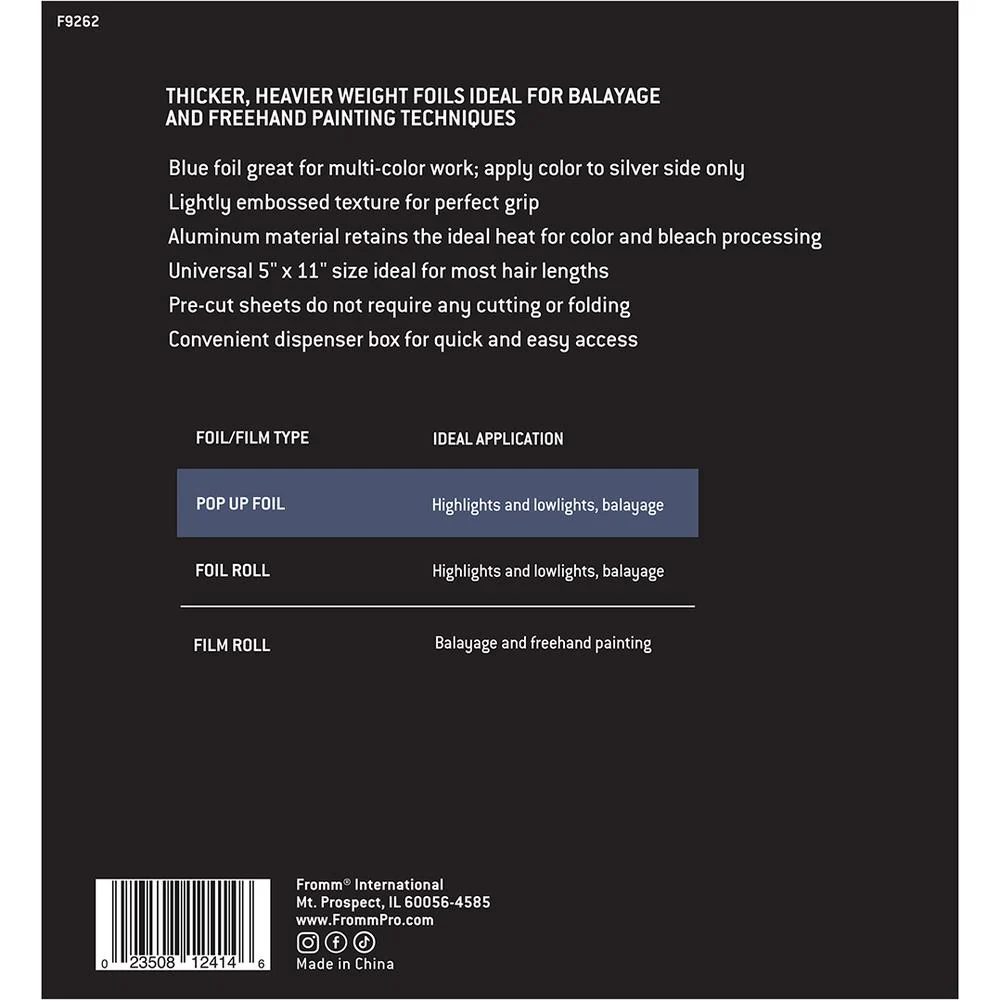 F9262

THICKER, HEAVIER WEIGHT FOILS IDEAL FOR BALAYAGE AND FREEHAND PAINTING TECHNIQUES

Blue foil great for multi-color work; apply color to silver side only

Lightly embossed texture for perfect grip

Aluminum material retains the ideal heat for color and bleach processing

Universal 5" x 11" size ideal for most hair lengths

Pre-cut sheets do not require any cutting or folding

Convenient dispenser box for quick and easy access

| FOIL/FILM TYPE | IDEAL APPLICATION |
|---|---|
| POP UP FOIL | Highlights and lowlights, balayage |
| FOIL ROLL | Highlights and lowlights, balayage |
| FILM ROLL | Balayage and freehand painting |

0 23508 12414 6

Fromm® International
Mt. Prospect, IL 60056-4585
www.FrommPro.com

Made in China